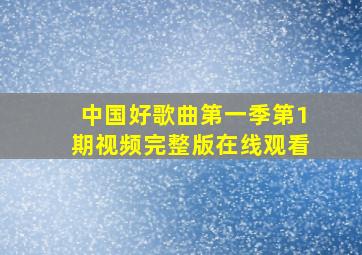 中国好歌曲第一季第1期视频完整版在线观看